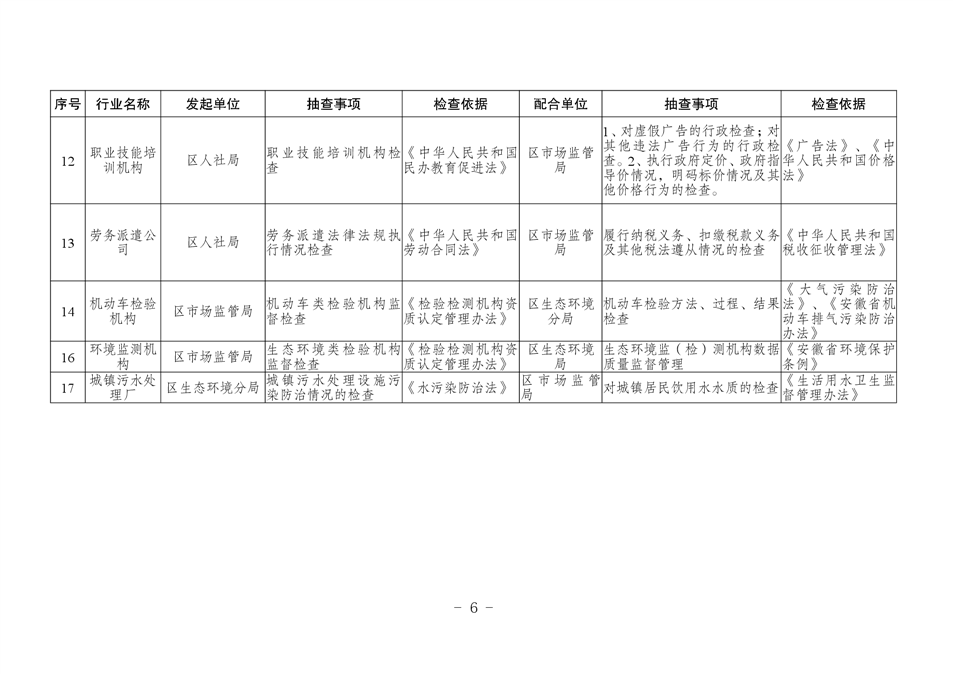 | 序号 | 行业名称 | 发起单位 | 抽查事项 | 检查依据 | 配合单位 | 抽查事项 | 检查依据 |
|---|---|---|---|---|---|---|---|
| 12 | 职业技能培训机构 | 区人社局 | 职业技能培训机构检查 | 《中华人民共和国民办教育促进法》 | 区市场监管局 | 1、对虚假广告的行政检查；对其他违法广告行为的行政检查。2、执行政府定价、政府指导价情况，明码标价情况及其他价格行为的检查。 | 《广告法》、《中华人民共和国价格法》 |
| 13 | 劳务派遣公司 | 区人社局 | 劳务派遣法律法规执行情况检查 | 《中华人民共和国劳动合同法》 | 区市场监管局 | 履行纳税义务、扣缴税款义务及其他税法遵从情况的检查 | 《中华人民共和国税收征收管理法》 |
| 14 | 机动车检验机构 | 区市场监管局 | 机动车类检验机构监督检查 | 《检验检测机构资质认定管理办法》 | 区生态环境分局 | 机动车检验方法、过程、结果检查 | 《大气污染防治法》、《安徽省机动车排气污染防治办法》 |
| 16 | 环境监测机构 | 区市场监管局 | 生态环境类检验机构监督检查 | 《检验检测机构资质认定管理办法》 | 区生态环境局 | 生态环境监（检）测机构数据质量监督管理 | 《安徽省环境保护条例》 |
| 17 | 城镇污水处理厂 | 区生态环境分局 | 城镇污水处理设施污染防治情况的检查 | 《水污染防治法》 | 区市场监管局 | 对城镇居民饮用水水质的检查 | 《生活用水卫生监督管理办法》 |

－ 6 －